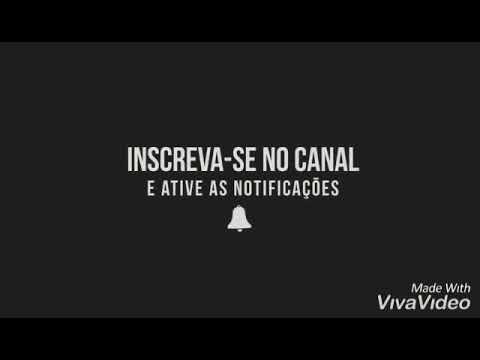 INSCREVA-SE NO CANAL
E ATIVE AS NOTIFICAÇÕES

Made With
VivaVideo